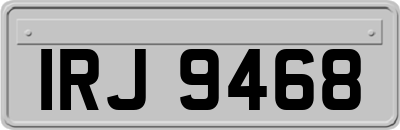 IRJ 9468